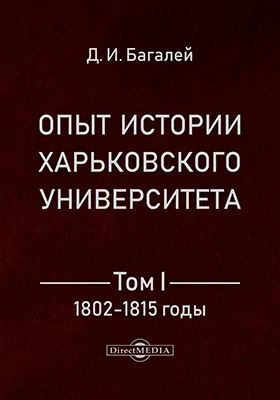 Д. И. Багалей

ОПЫТ ИСТОРИИ ХАРЬКОВСКОГО УНИВЕРСИТЕТА

Том I
1802–1815 годы

DirectMEDIA